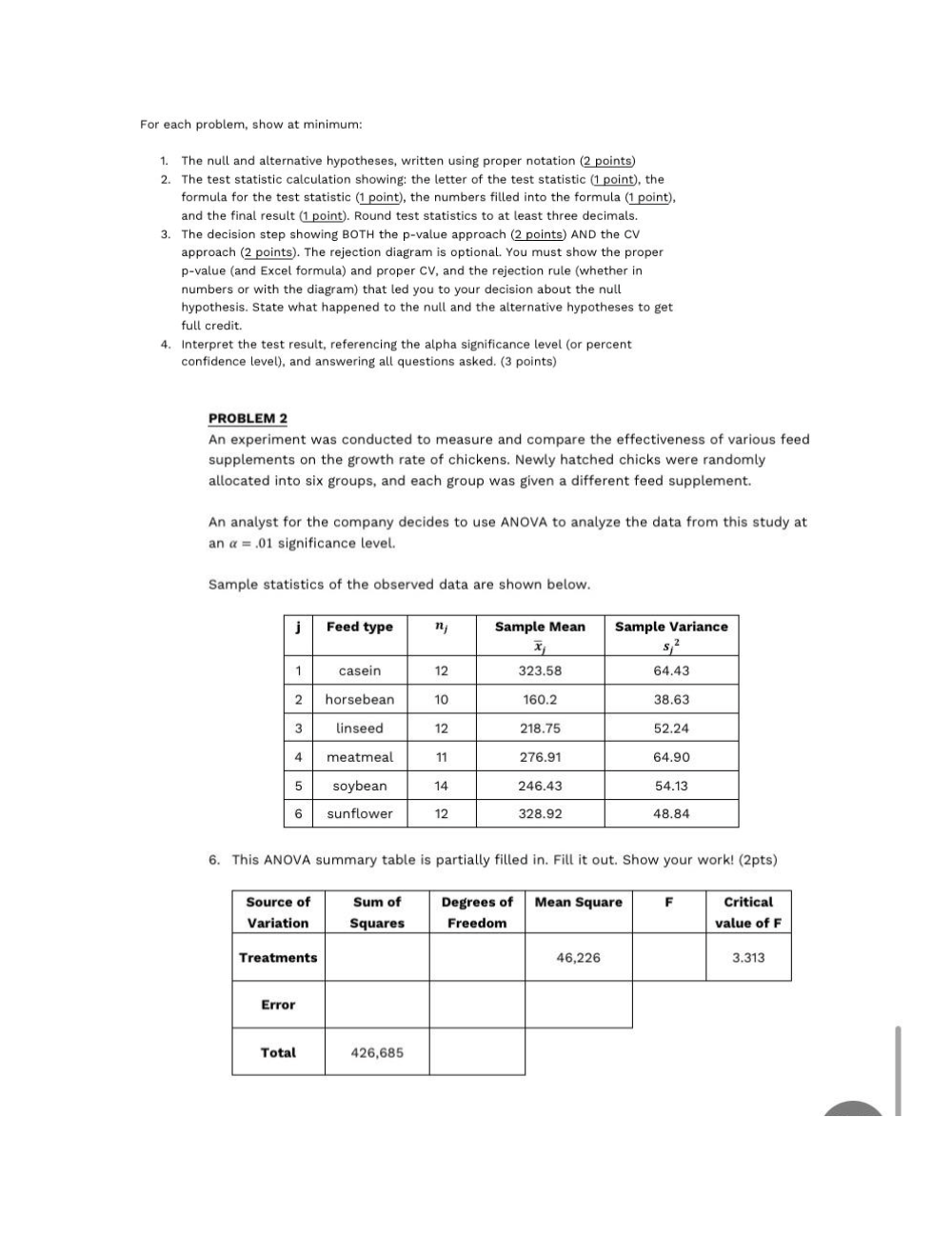 For each problem, show at minimum:

1. The null and alternative hypotheses, written using proper notation (2 points)
2. The test statistic calculation showing: the letter of the test statistic (1 point), the formula for the test statistic (1 point), the numbers filled into the formula (1 point), and the final result (1 point). Round test statistics to at least three decimals.
3. The decision step showing BOTH the p-value approach (2 points) AND the CV approach (2 points). The rejection diagram is optional. You must show the proper p-value (and Excel formula) and proper CV, and the rejection rule (whether in numbers or with the diagram) that led you to your decision about the null hypothesis. State what happened to the null and the alternative hypotheses to get full credit.
4. Interpret the test result, referencing the alpha significance level (or percent confidence level), and answering all questions asked. (3 points)

PROBLEM 2
An experiment was conducted to measure and compare the effectiveness of various feed supplements on the growth rate of chickens. Newly hatched chicks were randomly allocated into six groups, and each group was given a different feed supplement.

An analyst for the company decides to use ANOVA to analyze the data from this study at an $\alpha = .01$ significance level.

Sample statistics of the observed data are shown below.

| j | Feed type | $n_j$ | Sample Mean $\bar{x}_j$ | Sample Variance $s_j^2$ |
|---|---|---|---|---|
| 1 | casein | 12 | 323.58 | 64.43 |
| 2 | horsebean | 10 | 160.2 | 38.63 |
| 3 | linseed | 12 | 218.75 | 52.24 |
| 4 | meatmeal | 11 | 276.91 | 64.90 |
| 5 | soybean | 14 | 246.43 | 54.13 |
| 6 | sunflower | 12 | 328.92 | 48.84 |

6. This ANOVA summary table is partially filled in. Fill it out. Show your work! (2pts)

| Source of Variation | Sum of Squares | Degrees of Freedom | Mean Square | F | Critical value of F |
|---|---|---|---|---|---|
| Treatments | | | 46,226 | | 3.313 |
| Error | | | | | |
| Total | 426,685 | | | | |